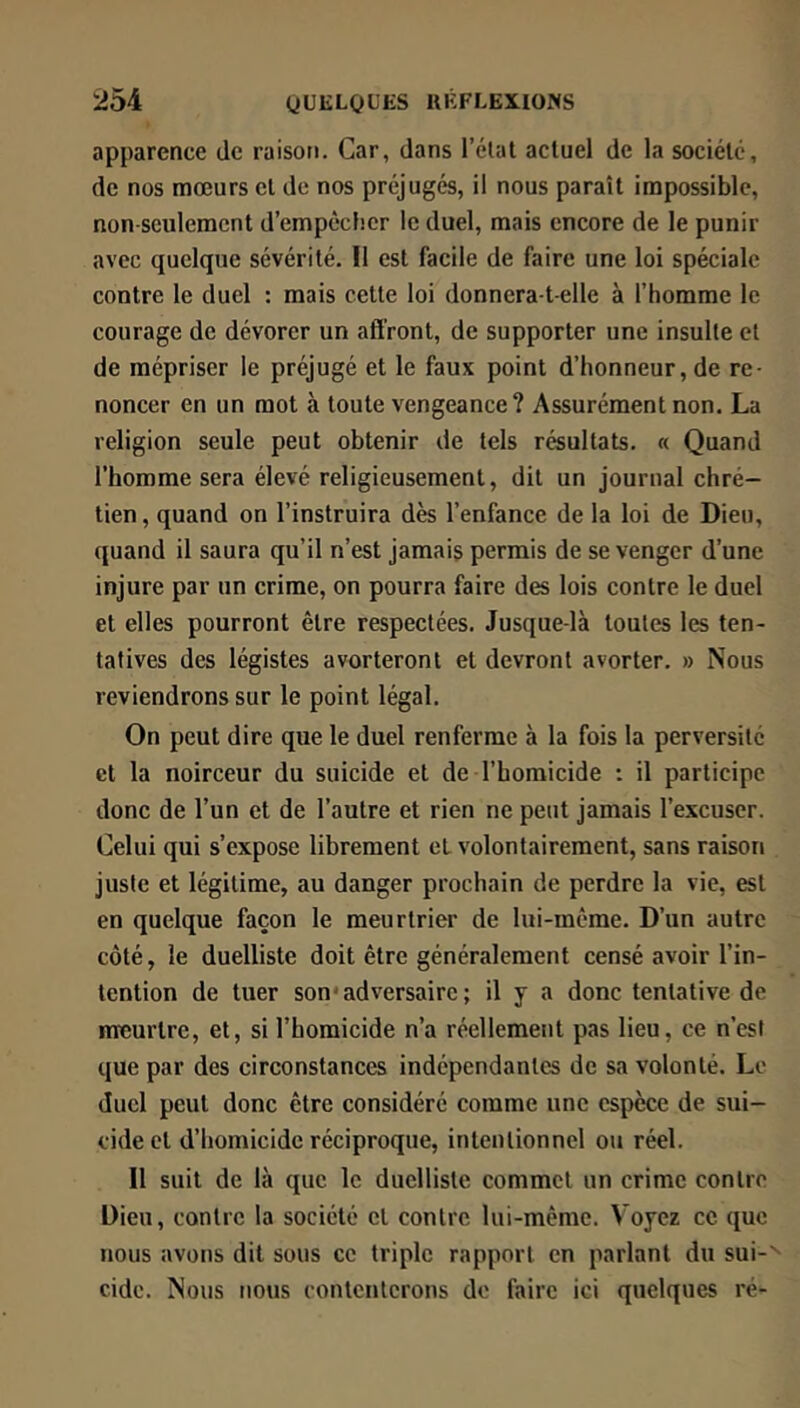 254 QUELQUES RÉFLEXIONS

apparence de raison. Car, dans l'état actuel de la société, de nos mœurs et de nos préjugés, il nous paraît impossible, non-seulement d'empêcher le duel, mais encore de le punir avec quelque sévérité. Il est facile de faire une loi spéciale contre le duel : mais cette loi donnera-t-elle à l'homme le courage de dévorer un affront, de supporter une insulte et de mépriser le préjugé et le faux point d'honneur, de renoncer en un mot à toute vengeance? Assurément non. La religion seule peut obtenir de tels résultats. « Quand l'homme sera élevé religieusement, dit un journal chrétien, quand on l'instruira dès l'enfance de la loi de Dieu, quand il saura qu'il n'est jamais permis de se venger d'une injure par un crime, on pourra faire des lois contre le duel et elles pourront être respectées. Jusque-là toutes les tentatives des légistes avorteront et devront avorter. » Nous reviendrons sur le point légal.

On peut dire que le duel renferme à la fois la perversité et la noirceur du suicide et de l'homicide : il participe donc de l'un et de l'autre et rien ne peut jamais l'excuser. Celui qui s'expose librement et volontairement, sans raison juste et légitime, au danger prochain de perdre la vie, est en quelque façon le meurtrier de lui-même. D'un autre côté, le duelliste doit être généralement censé avoir l'intention de tuer son adversaire; il y a donc tentative de meurtre, et, si l'homicide n'a réellement pas lieu, ce n'est que par des circonstances indépendantes de sa volonté. Le duel peut donc être considéré comme une espèce de suicide et d'homicide réciproque, intentionnel ou réel.

Il suit de là que le duelliste commet un crime contre Dieu, contre la société et contre lui-même. Voyez ce que nous avons dit sous ce triple rapport en parlant du suicide. Nous nous contenterons de faire ici quelques ré-